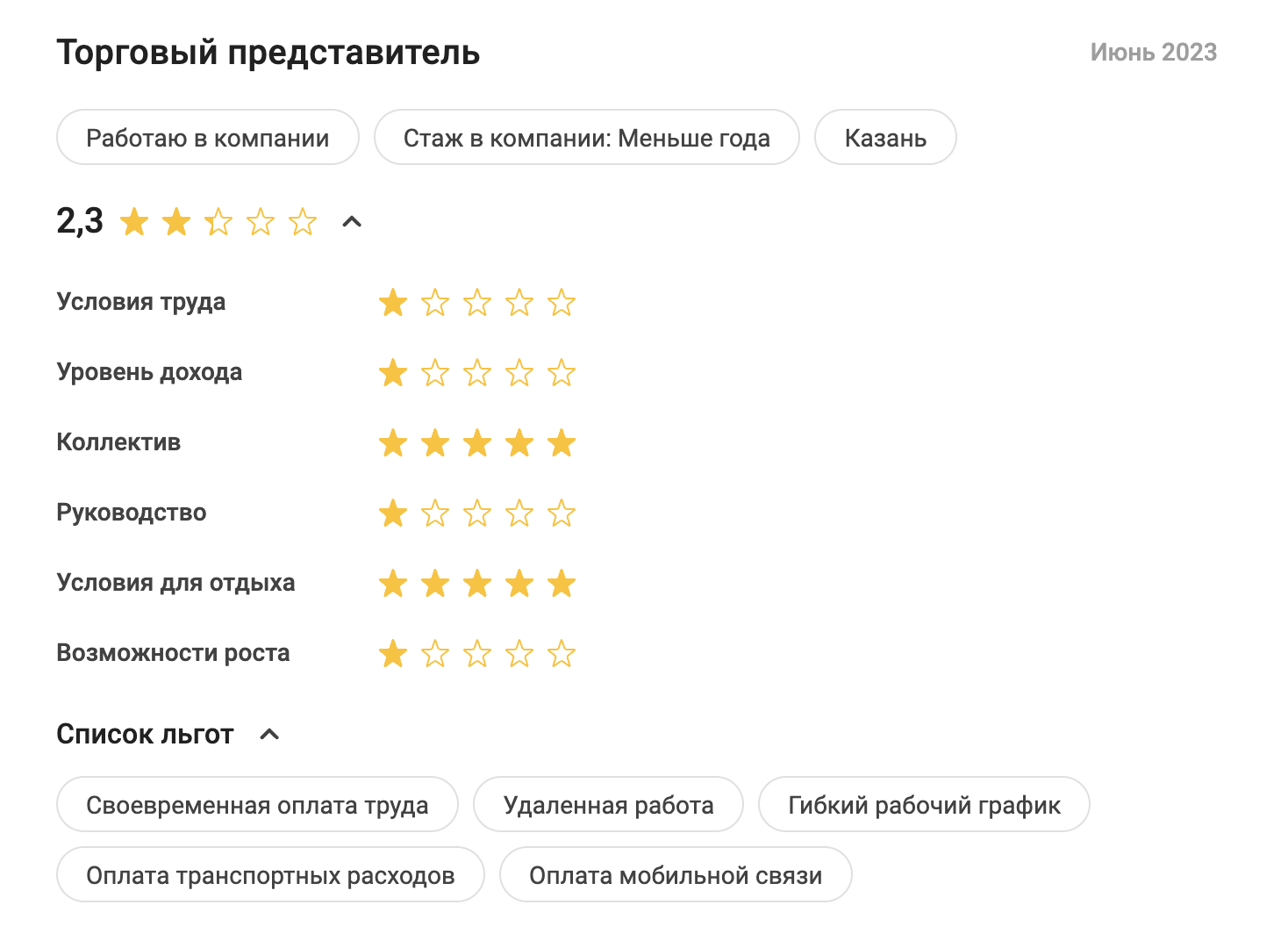 Торговый представитель

Июнь 2023

Работаю в компании

Стаж в компании: Меньше года

Казань

2,3

Условия труда

Уровень дохода

Коллектив

Руководство

Условия для отдыха

Возможности роста

Список льгот

Своевременная оплата труда

Удаленная работа

Гибкий рабочий график

Оплата транспортных расходов

Оплата мобильной связи